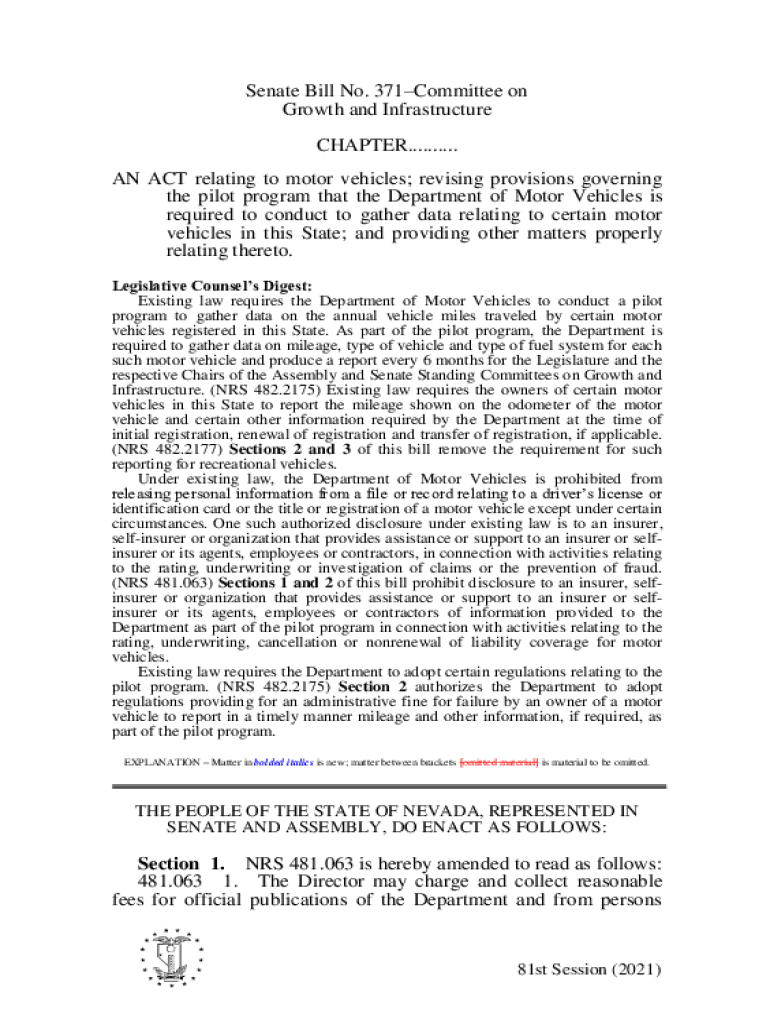 Senate Bill No. 371–Committee on Growth and Infrastructure

CHAPTER..........

AN ACT relating to motor vehicles; revising provisions governing the pilot program that the Department of Motor Vehicles is required to conduct to gather data relating to certain motor vehicles in this State; and providing other matters properly relating thereto.

Legislative Counsel's Digest:
Existing law requires the Department of Motor Vehicles to conduct a pilot program to gather data on the annual vehicle miles traveled by certain motor vehicles registered in this State. As part of the pilot program, the Department is required to gather data on mileage, type of vehicle and type of fuel system for each such motor vehicle and produce a report every 6 months for the Legislature and the respective Chairs of the Assembly and Senate Standing Committees on Growth and Infrastructure. (NRS 482.2175) Existing law requires the owners of certain motor vehicles in this State to report the mileage shown on the odometer of the motor vehicle and certain other information required by the Department at the time of initial registration, renewal of registration and transfer of registration, if applicable. (NRS 482.2177) Sections 2 and 3 of this bill remove the requirement for such reporting for recreational vehicles.
Under existing law, the Department of Motor Vehicles is prohibited from releasing personal information from a file or record relating to a driver's license or identification card or the title or registration of a motor vehicle except under certain circumstances. One such authorized disclosure under existing law is to an insurer, self-insurer or organization that provides assistance or support to an insurer or self-insurer or its agents, employees or contractors, in connection with activities relating to the rating, underwriting or investigation of claims or the prevention of fraud. (NRS 481.063) Sections 1 and 2 of this bill prohibit disclosure to an insurer, self-insurer or organization that provides assistance or support to an insurer or self-insurer or its agents, employees or contractors of information provided to the Department as part of the pilot program in connection with activities relating to the rating, underwriting, cancellation or nonrenewal of liability coverage for motor vehicles.
Existing law requires the Department to adopt certain regulations relating to the pilot program. (NRS 482.2175) Section 2 authorizes the Department to adopt regulations providing for an administrative fine for failure by an owner of a motor vehicle to report in a timely manner mileage and other information, if required, as part of the pilot program.

EXPLANATION – Matter in bolded italics is new; matter between brackets [omitted material] is material to be omitted.

THE PEOPLE OF THE STATE OF NEVADA, REPRESENTED IN SENATE AND ASSEMBLY, DO ENACT AS FOLLOWS:

Section 1. NRS 481.063 is hereby amended to read as follows:
481.063 1. The Director may charge and collect reasonable fees for official publications of the Department and from persons

81st Session (2021)